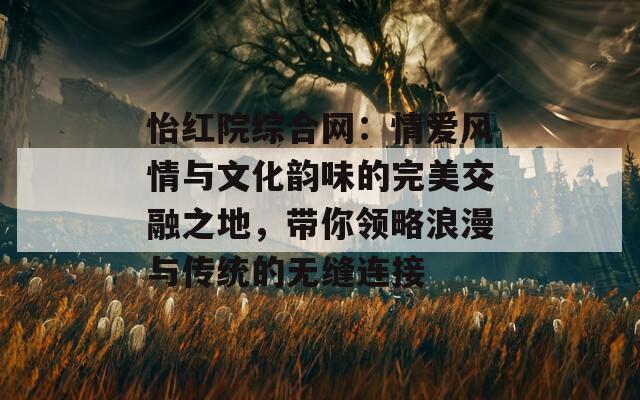 怡红院综合网：情爱风情与文化韵味的完美交融之地，带你领略浪漫与传统的无缝连接